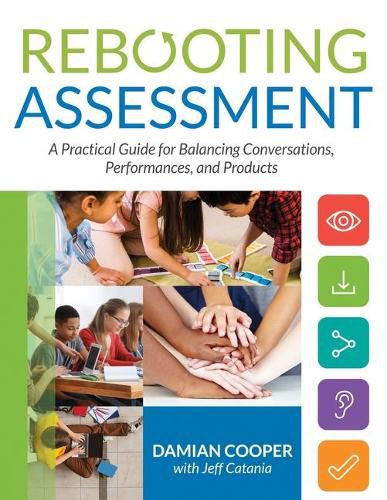 REBOOTING
ASSESSMENT

A Practical Guide for Balancing Conversations, Performances, and Products

DAMIAN COOPER
with Jeff Catania